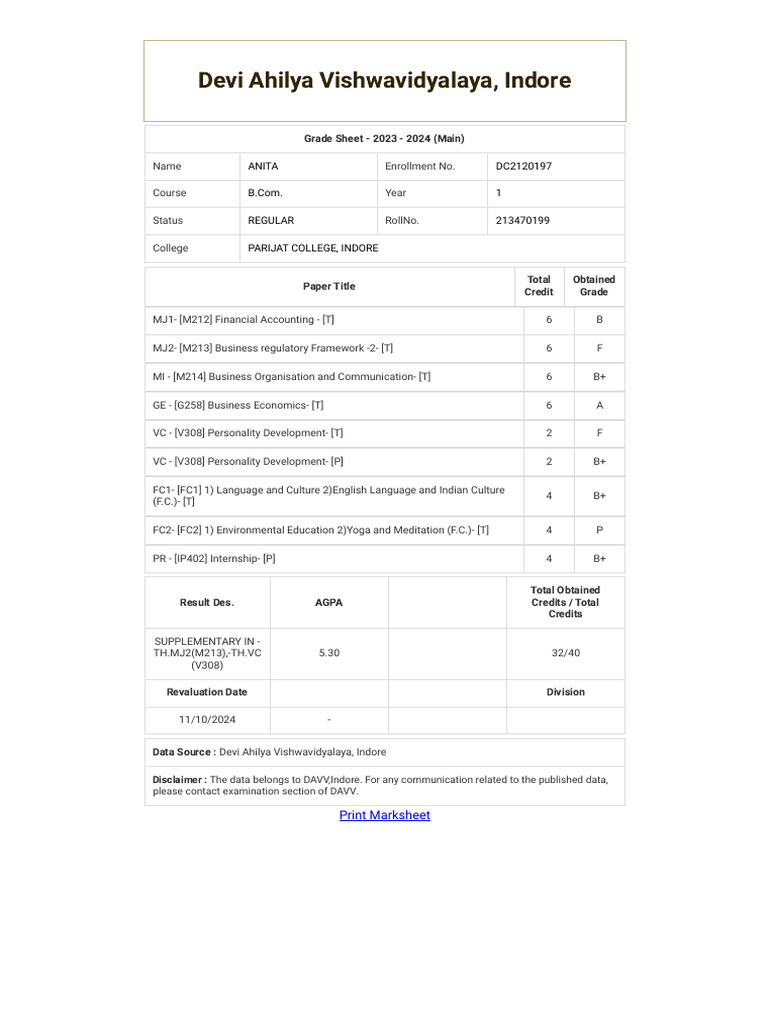 Devi Ahilya Vishwavidyalaya, Indore

Grade Sheet - 2023 - 2024 (Main)

| Name | ANITA | Enrollment No. | DC2120197 |
|---|---|---|---|
| Course | B.Com. | Year | 1 |
| Status | REGULAR | RollNo. | 213470199 |
| College | PARIJAT COLLEGE, INDORE | | |

| Paper Title | Total Credit | Obtained Grade |
|---|---|---|
| MJ1- [M212] Financial Accounting - [T] | 6 | B |
| MJ2- [M213] Business regulatory Framework -2- [T] | 6 | F |
| MI - [M214] Business Organisation and Communication- [T] | 6 | B+ |
| GE - [G258] Business Economics- [T] | 6 | A |
| VC - [V308] Personality Development- [T] | 2 | F |
| VC - [V308] Personality Development- [P] | 2 | B+ |
| FC1- [FC1] 1) Language and Culture 2)English Language and Indian Culture (F.C.)- [T] | 4 | B+ |
| FC2- [FC2] 1) Environmental Education 2)Yoga and Meditation (F.C.)- [T] | 4 | P |
| PR - [IP402] Internship- [P] | 4 | B+ |

| Result Des. | AGPA | | Total Obtained Credits / Total Credits |
|---|---|---|---|
| SUPPLEMENTARY IN - TH.MJ2(M213),-TH.VC (V308) | 5.30 | | 32/40 |
| Revaluation Date | | | Division |
| 11/10/2024 | - | | |

Data Source : Devi Ahilya Vishwavidyalaya, Indore

Disclaimer : The data belongs to DAVV,Indore. For any communication related to the published data, please contact examination section of DAVV.

Print Marksheet